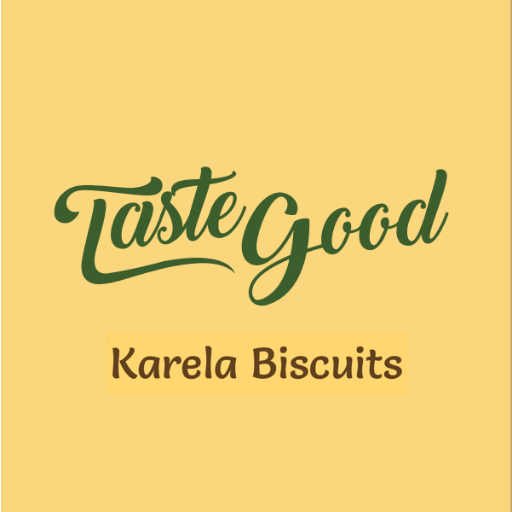 Taste Good

Karela Biscuits